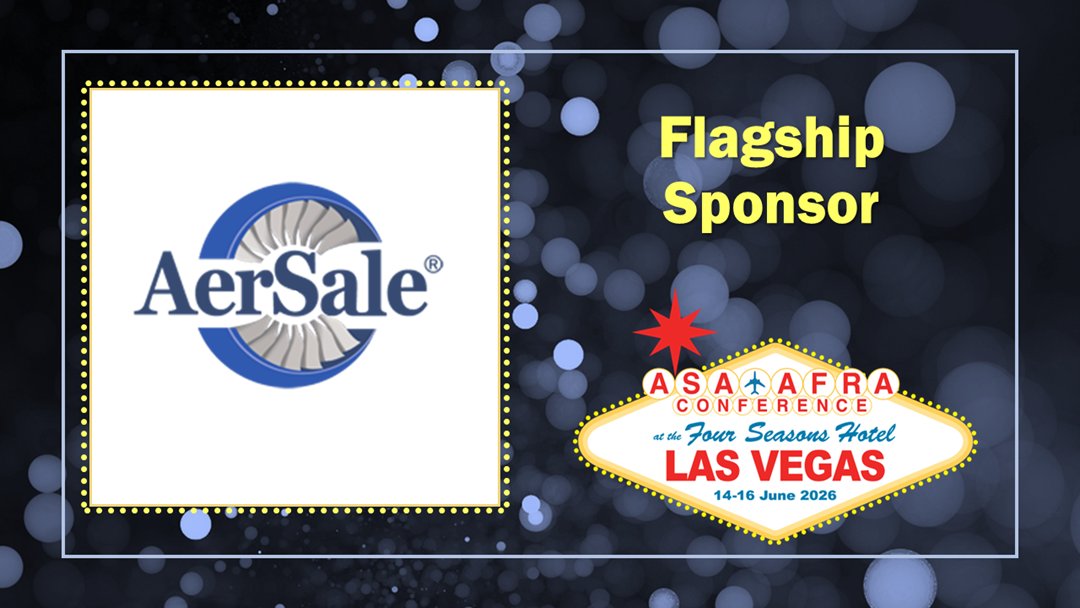 AerSale®

Flagship Sponsor

ASA AFRA
CONFERENCE
at the Four Seasons Hotel
LAS VEGAS
14-16 June 2026